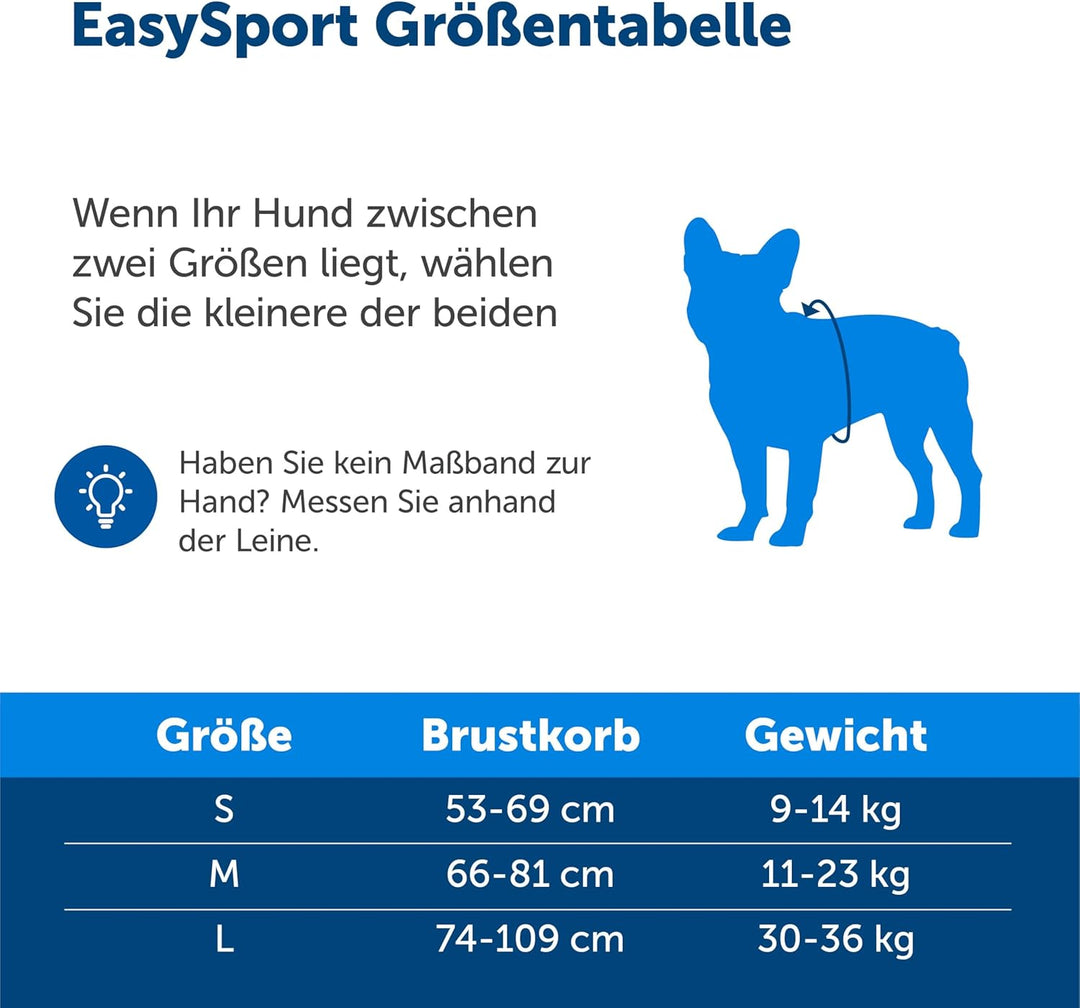 EasySport Größentabelle

Wenn Ihr Hund zwischen zwei Größen liegt, wählen Sie die kleinere der beiden

Haben Sie kein Maßband zur Hand? Messen Sie anhand der Leine.

| Größe | Brustkorb | Gewicht |
|---|---|---|
| S | 53-69 cm | 9-14 kg |
| M | 66-81 cm | 11-23 kg |
| L | 74-109 cm | 30-36 kg |